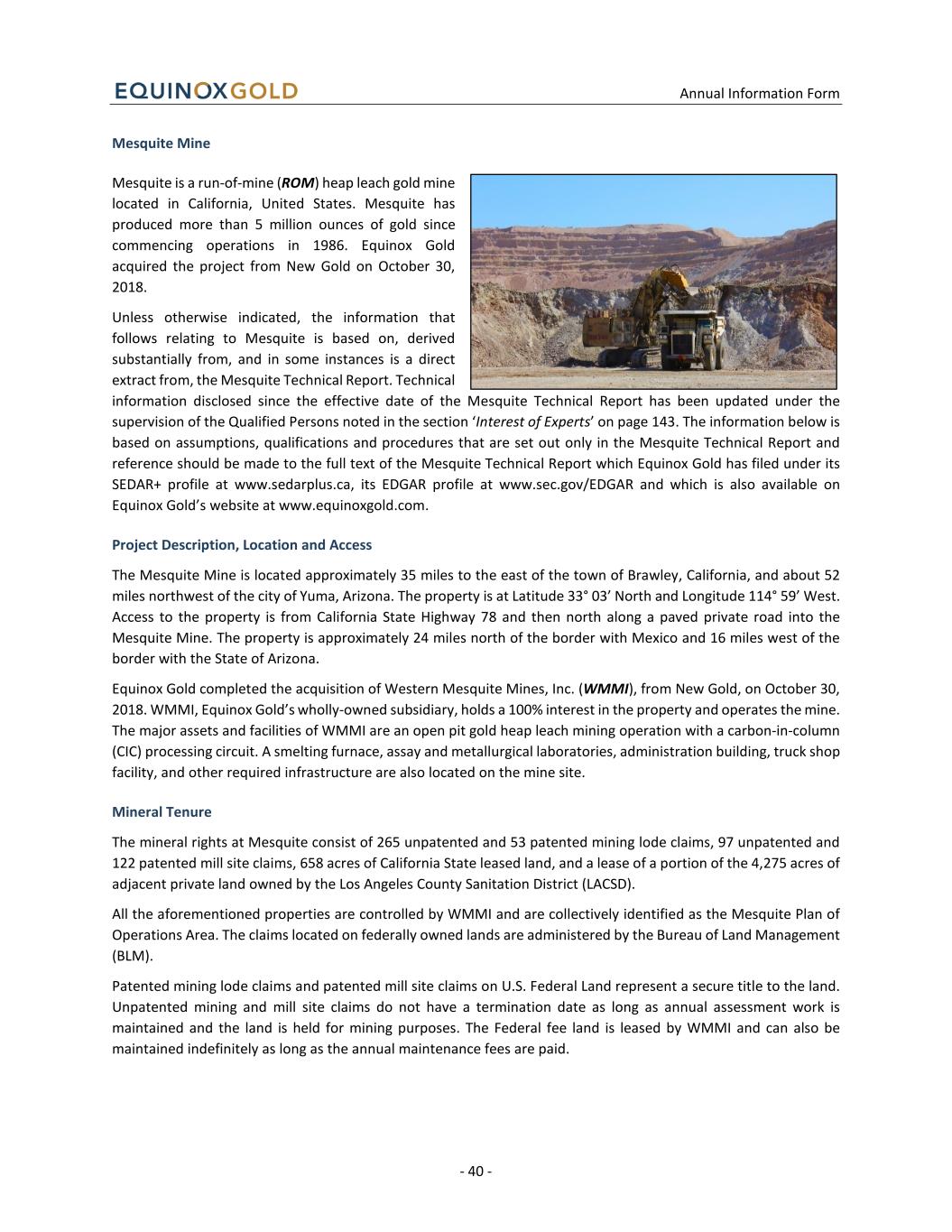 EQUINOXGOLD

Annual Information Form

Mesquite Mine

Mesquite is a run-of-mine (ROM) heap leach gold mine located in California, United States. Mesquite has produced more than 5 million ounces of gold since commencing operations in 1986. Equinox Gold acquired the project from New Gold on October 30, 2018.

Unless otherwise indicated, the information that follows relating to Mesquite is based on, derived substantially from, and in some instances is a direct extract from, the Mesquite Technical Report. Technical information disclosed since the effective date of the Mesquite Technical Report has been updated under the supervision of the Qualified Persons noted in the section 'Interest of Experts' on page 143. The information below is based on assumptions, qualifications and procedures that are set out only in the Mesquite Technical Report and reference should be made to the full text of the Mesquite Technical Report which Equinox Gold has filed under its SEDAR+ profile at www.sedarplus.ca, its EDGAR profile at www.sec.gov/EDGAR and which is also available on Equinox Gold's website at www.equinoxgold.com.

Project Description, Location and Access

The Mesquite Mine is located approximately 35 miles to the east of the town of Brawley, California, and about 52 miles northwest of the city of Yuma, Arizona. The property is at Latitude 33° 03' North and Longitude 114° 59' West. Access to the property is from California State Highway 78 and then north along a paved private road into the Mesquite Mine. The property is approximately 24 miles north of the border with Mexico and 16 miles west of the border with the State of Arizona.

Equinox Gold completed the acquisition of Western Mesquite Mines, Inc. (WMMI), from New Gold, on October 30, 2018. WMMI, Equinox Gold's wholly-owned subsidiary, holds a 100% interest in the property and operates the mine. The major assets and facilities of WMMI are an open pit gold heap leach mining operation with a carbon-in-column (CIC) processing circuit. A smelting furnace, assay and metallurgical laboratories, administration building, truck shop facility, and other required infrastructure are also located on the mine site.

Mineral Tenure

The mineral rights at Mesquite consist of 265 unpatented and 53 patented mining lode claims, 97 unpatented and 122 patented mill site claims, 658 acres of California State leased land, and a lease of a portion of the 4,275 acres of adjacent private land owned by the Los Angeles County Sanitation District (LACSD).

All the aforementioned properties are controlled by WMMI and are collectively identified as the Mesquite Plan of Operations Area. The claims located on federally owned lands are administered by the Bureau of Land Management (BLM).

Patented mining lode claims and patented mill site claims on U.S. Federal Land represent a secure title to the land. Unpatented mining and mill site claims do not have a termination date as long as annual assessment work is maintained and the land is held for mining purposes. The Federal fee land is leased by WMMI and can also be maintained indefinitely as long as the annual maintenance fees are paid.

- 40 -